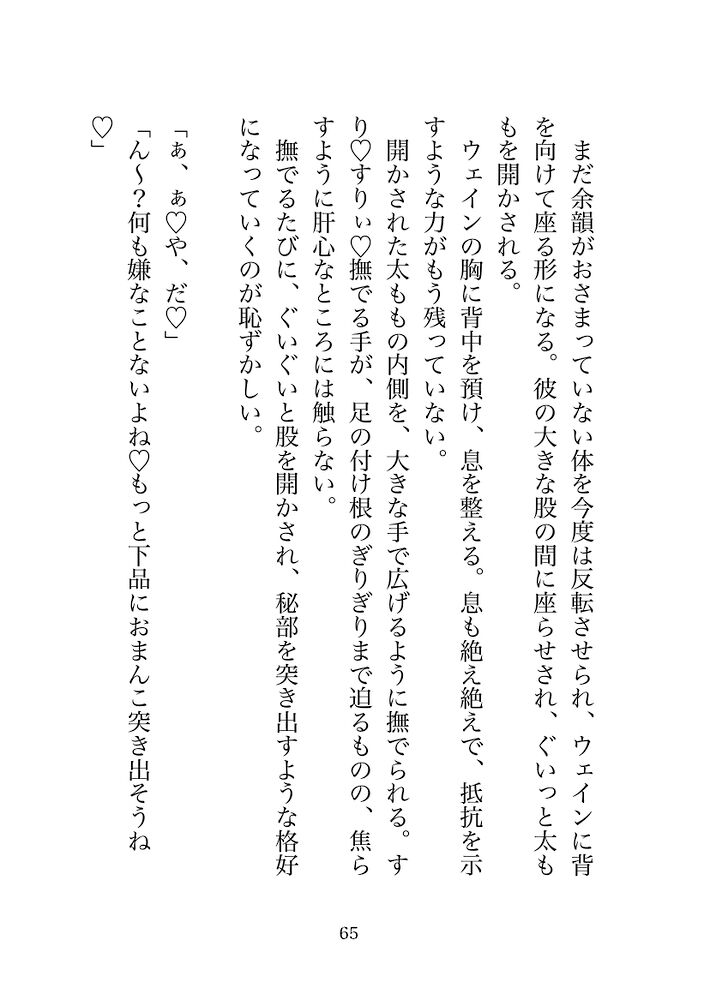 まだ余韻がおさまっていない体を今度は反転させられ、ウェインに背を向けて座る形になる。彼の大きな股の間に座らせされ、ぐいっと太ももを開かされる。

ウェインの胸に背中を預け、息を整える。息も絶え絶えで、抵抗を示すような力がもう残っていない。

開かされた太ももの内側を、大きな手で広げるように撫でられる。すり♡すりぃ♡撫でる手が、足の付け根のぎりぎりまで迫るものの、焦らすように肝心なところには触らない。

撫でるたびに、ぐいぐいと股を開かされ、秘部を突き出すような格好になっていくのが恥ずかしい。

「ぁ、ぁ♡や、だ♡」

「ん～？何も嫌なことないよね♡もっと下品におまんこ突き出そうね♡」

65